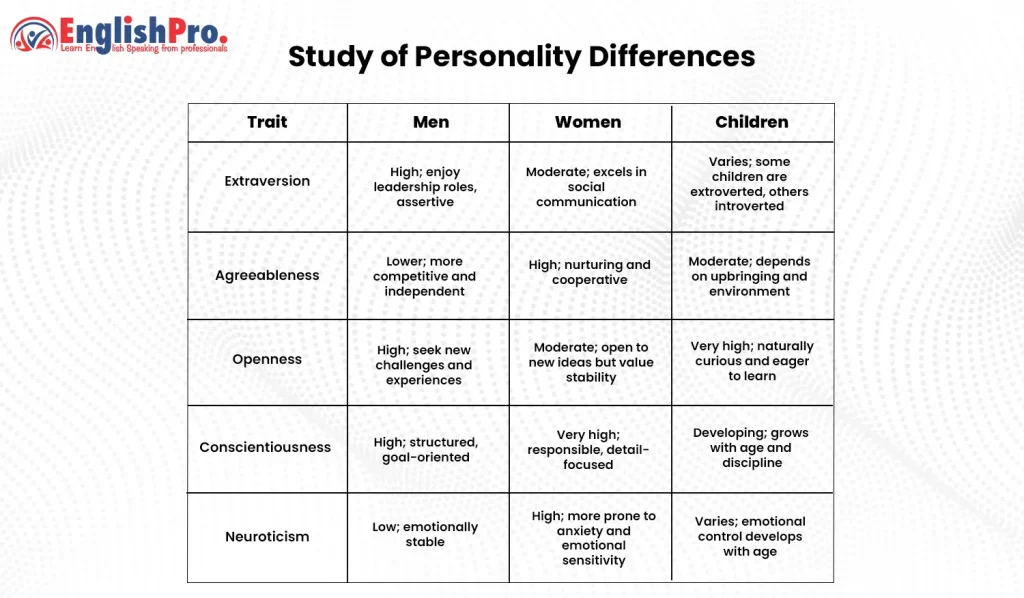 EnglishPro.
Learn English Speaking from professionals

Study of Personality Differences

| Trait | Men | Women | Children |
|---|---|---|---|
| Extraversion | High; enjoy leadership roles, assertive | Moderate; excels in social communication | Varies; some children are extroverted, others introverted |
| Agreeableness | Lower; more competitive and independent | High; nurturing and cooperative | Moderate; depends on upbringing and environment |
| Openness | High; seek new challenges and experiences | Moderate; open to new ideas but value stability | Very high; naturally curious and eager to learn |
| Conscientiousness | High; structured, goal-oriented | Very high; responsible, detail-focused | Developing; grows with age and discipline |
| Neuroticism | Low; emotionally stable | High; more prone to anxiety and emotional sensitivity | Varies; emotional control develops with age |